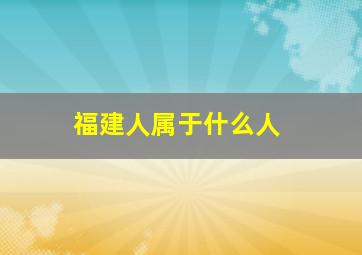 福建人属于什么人